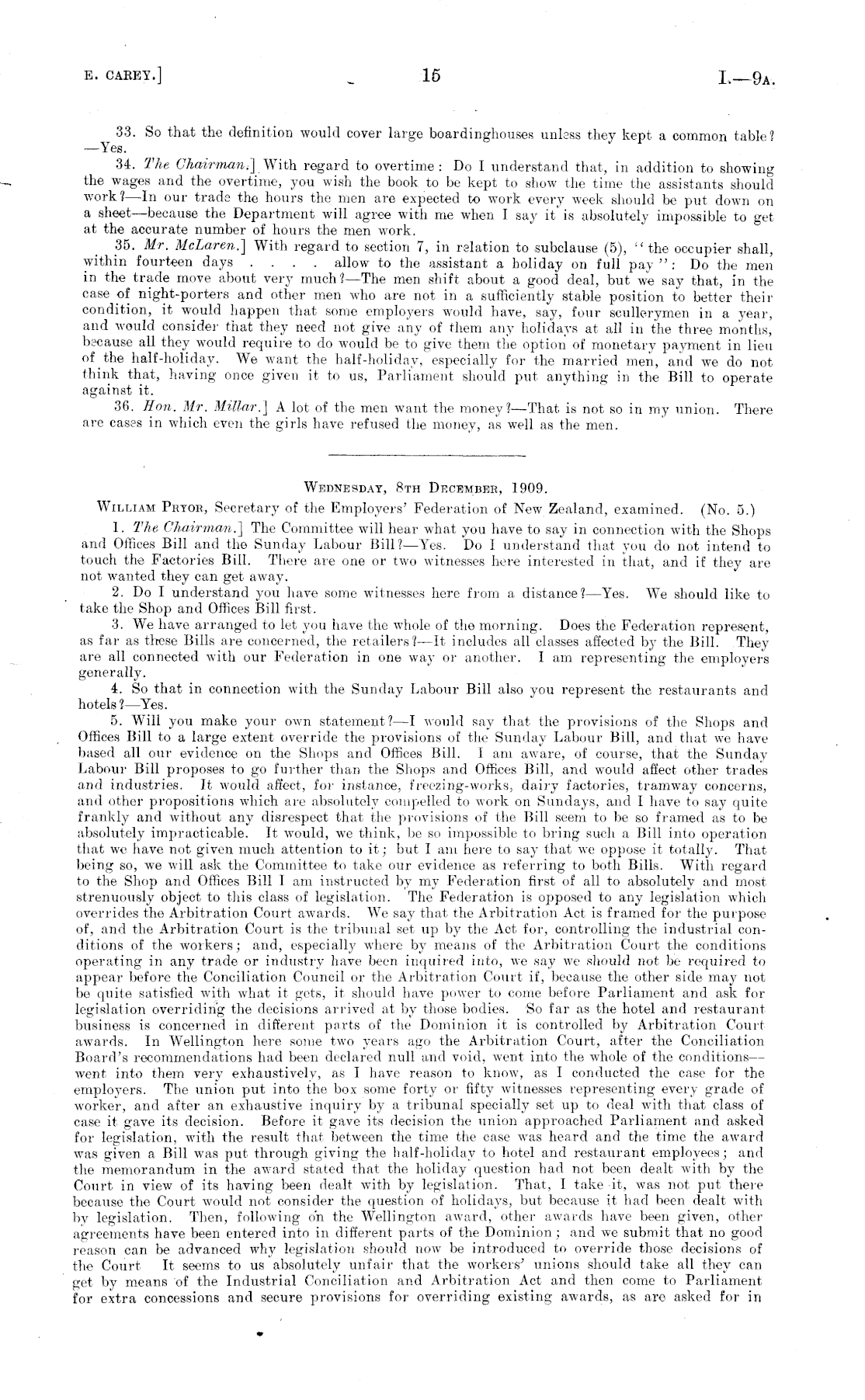 E. CAREY.] 15 I.—9A.

33. So that the definition would cover large boardinghouses unless they kept a common table?—Yes.

34. The Chairman.] With regard to overtime: Do I understand that, in addition to showing the wages and the overtime, you wish the book to be kept to show the time the assistants should work?—In our trade the hours the men are expected to work every week should be put down on a sheet—because the Department will agree with me when I say it is absolutely impossible to get at the accurate number of hours the men work.

35. Mr. McLaren.] With regard to section 7, in relation to subclause (5), "the occupier shall, within fourteen days . . . . allow to the assistant a holiday on full pay": Do the men in the trade move about very much?—The men shift about a good deal, but we say that, in the case of night-porters and other men who are not in a sufficiently stable position to better their condition, it would happen that some employers would have, say, four scullerymen in a year, and would consider that they need not give any of them any holidays at all in the three months, because all they would require to do would be to give them the option of monetary payment in lieu of the half-holiday. We want the half-holiday, especially for the married men, and we do not think that, having once given it to us, Parliament should put anything in the Bill to operate against it.

36. Hon. Mr. Millar.] A lot of the men want the money?—That is not so in my union. There are cases in which even the girls have refused the money, as well as the men.

WEDNESDAY, 8TH DECEMBER, 1909.

WILLIAM PRYOR, Secretary of the Employers' Federation of New Zealand, examined. (No. 5.)

1. The Chairman.] The Committee will hear what you have to say in connection with the Shops and Offices Bill and the Sunday Labour Bill?—Yes. Do I understand that you do not intend to touch the Factories Bill. There are one or two witnesses here interested in that, and if they are not wanted they can get away.

2. Do I understand you have some witnesses here from a distance?—Yes. We should like to take the Shop and Offices Bill first.

3. We have arranged to let you have the whole of the morning. Does the Federation represent, as far as these Bills are concerned, the retailers?—It includes all classes affected by the Bill. They are all connected with our Federation in one way or another. I am representing the employers generally.

4. So that in connection with the Sunday Labour Bill also you represent the restaurants and hotels?—Yes.

5. Will you make your own statement?—I would say that the provisions of the Shops and Offices Bill to a large extent override the provisions of the Sunday Labour Bill, and that we have based all our evidence on the Shops and Offices Bill. I am aware, of course, that the Sunday Labour Bill proposes to go further than the Shops and Offices Bill, and would affect other trades and industries. It would affect, for instance, freezing-works, dairy factories, tramway concerns, and other propositions which are absolutely compelled to work on Sundays, and I have to say quite frankly and without any disrespect that the provisions of the Bill seem to be so framed as to be absolutely impracticable. It would, we think, be so impossible to bring such a Bill into operation that we have not given much attention to it; but I am here to say that we oppose it totally. That being so, we will ask the Committee to take our evidence as referring to both Bills. With regard to the Shop and Offices Bill I am instructed by my Federation first of all to absolutely and most strenuously object to this class of legislation. The Federation is opposed to any legislation which overrides the Arbitration Court awards. We say that the Arbitration Act is framed for the purpose of, and the Arbitration Court is the tribunal set up by the Act for, controlling the industrial conditions of the workers; and, especially where by means of the Arbitration Court the conditions operating in any trade or industry have been inquired into, we say we should not be required to appear before the Conciliation Council or the Arbitration Court if, because the other side may not be quite satisfied with what it gets, it should have power to come before Parliament and ask for legislation overriding the decisions arrived at by those bodies. So far as the hotel and restaurant business is concerned in different parts of the Dominion it is controlled by Arbitration Court awards. In Wellington here some two years ago the Arbitration Court, after the Conciliation Board's recommendations had been declared null and void, went into the whole of the conditions—went into them very exhaustively, as I have reason to know, as I conducted the case for the employers. The union put into the box some forty or fifty witnesses representing every grade of worker, and after an exhaustive inquiry by a tribunal specially set up to deal with that class of case it gave its decision. Before it gave its decision the union approached Parliament and asked for legislation, with the result that between the time the case was heard and the time the award was given a Bill was put through giving the half-holiday to hotel and restaurant employees; and the memorandum in the award stated that the holiday question had not been dealt with by the Court in view of its having been dealt with by legislation. That, I take it, was not put there because the Court would not consider the question of holidays, but because it had been dealt with by legislation. Then, following on the Wellington award, other awards have been given, other agreements have been entered into in different parts of the Dominion; and we submit that no good reason can be advanced why legislation should now be introduced to override those decisions of the Court It seems to us absolutely unfair that the workers' unions should take all they can get by means of the Industrial Conciliation and Arbitration Act and then come to Parliament for extra concessions and secure provisions for overriding existing awards, as are asked for in